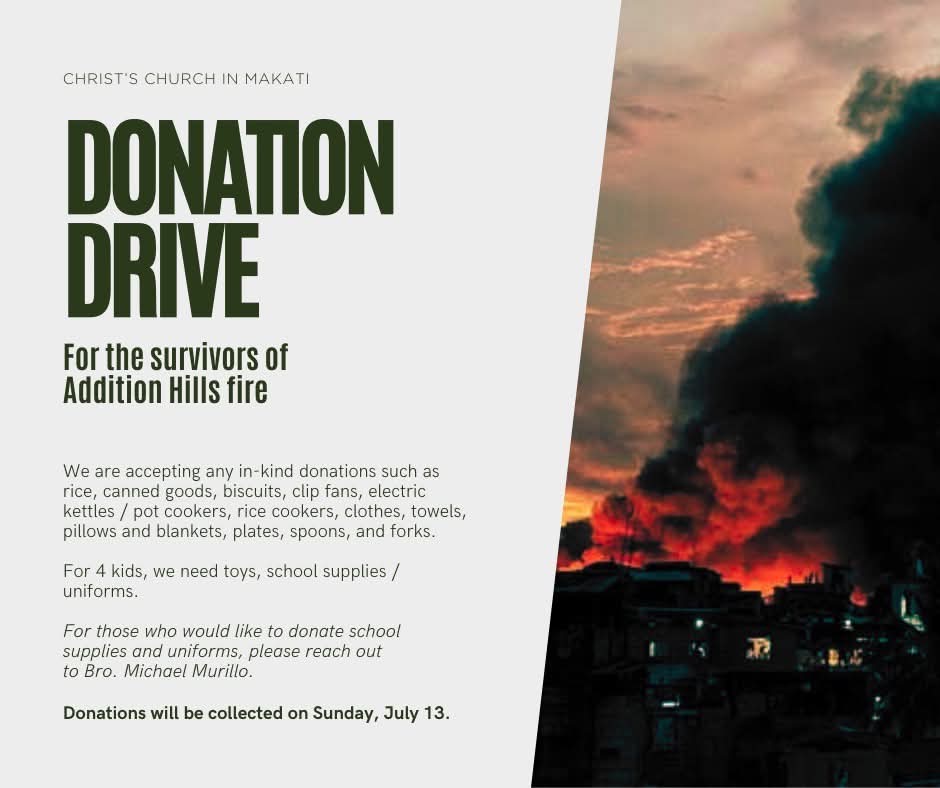 CHRIST'S CHURCH IN MAKATI

DONATION DRIVE

For the survivors of Addition Hills fire

We are accepting any in-kind donations such as rice, canned goods, biscuits, clip fans, electric kettles / pot cookers, rice cookers, clothes, towels, pillows and blankets, plates, spoons, and forks.

For 4 kids, we need toys, school supplies / uniforms.

For those who would like to donate school supplies and uniforms, please reach out to Bro. Michael Murillo.

Donations will be collected on Sunday, July 13.